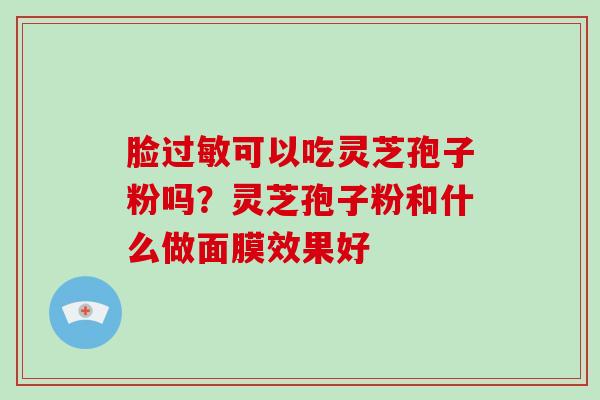 脸过敏可以吃灵芝孢子粉吗？灵芝孢子粉和什么做面膜效果好